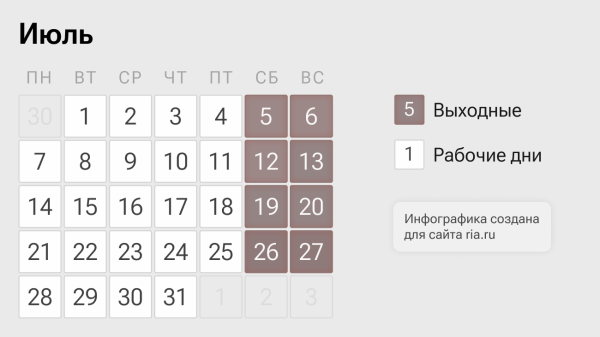 Июль

| ПН | ВТ | СР | ЧТ | ПТ | СБ | ВС |
|---|---|---|---|---|---|---|
| 30 | 1 | 2 | 3 | 4 | 5 | 6 |
| 7 | 8 | 9 | 10 | 11 | 12 | 13 |
| 14 | 15 | 16 | 17 | 18 | 19 | 20 |
| 21 | 22 | 23 | 24 | 25 | 26 | 27 |
| 28 | 29 | 30 | 31 | 1 | 2 | 3 |

5 Выходные

1 Рабочие дни

Инфографика создана для сайта ria.ru